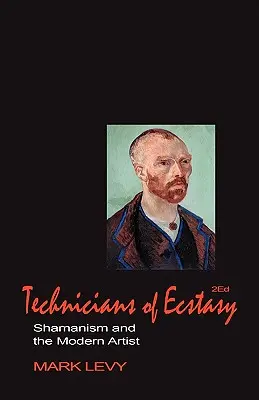 2Ed
Technicians of Ecstasy
Shamanism and the Modern Artist

MARK LEVY